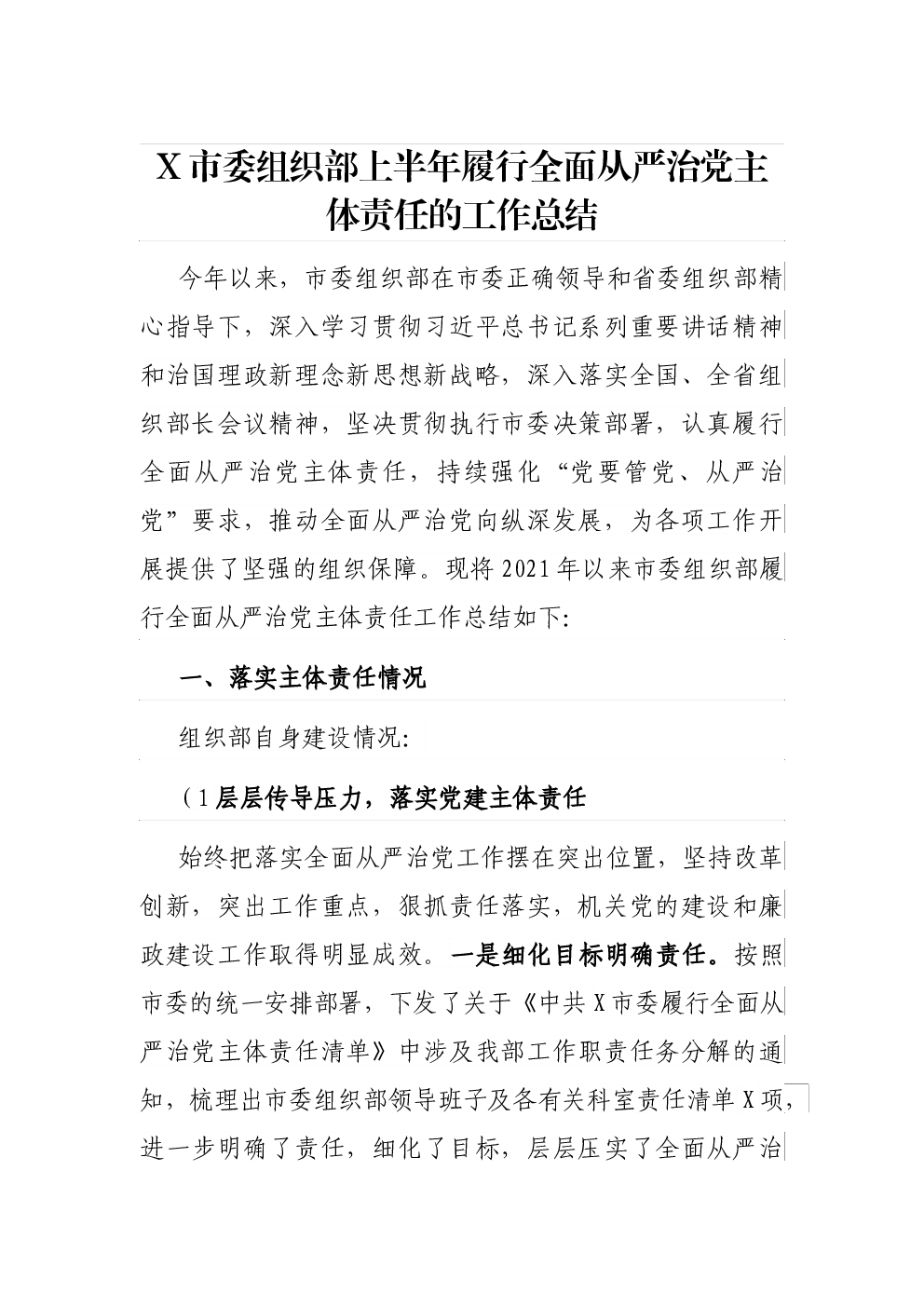 X 市委组织部上半年履行全面从严治党主体责任的工作总结

今年以来，市委组织部在市委正确领导和省委组织部精心指导下，深入学习贯彻习近平总书记系列重要讲话精神和治国理政新理念新思想新战略，深入落实全国、全省组织部长会议精神，坚决贯彻执行市委决策部署，认真履行全面从严治党主体责任，持续强化“党要管党、从严治党”要求，推动全面从严治党向纵深发展，为各项工作开展提供了坚强的组织保障。现将 2021 年以来市委组织部履行全面从严治党主体责任工作总结如下:

一、落实主体责任情况

组织部自身建设情况:

（1 层层传导压力，落实党建主体责任

始终把落实全面从严治党工作摆在突出位置，坚持改革创新，突出工作重点，狠抓责任落实，机关党的建设和廉政建设工作取得明显成效。一是细化目标明确责任。按照市委的统一安排部署，下发了关于《中共 X 市委履行全面从严治党主体责任清单》中涉及我部工作职责任务分解的通知，梳理出市委组织部领导班子及各有关科室责任清单 X 项，进一步明确了责任，细化了目标，层层压实了全面从严治